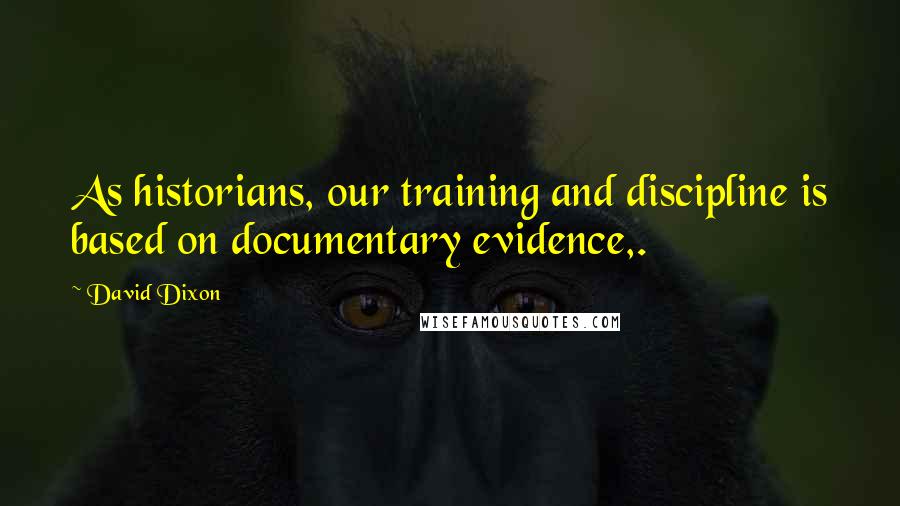 As historians, our training and discipline is based on documentary evidence,.

~ David Dixon

WISEFAMOUSQUOTES.COM